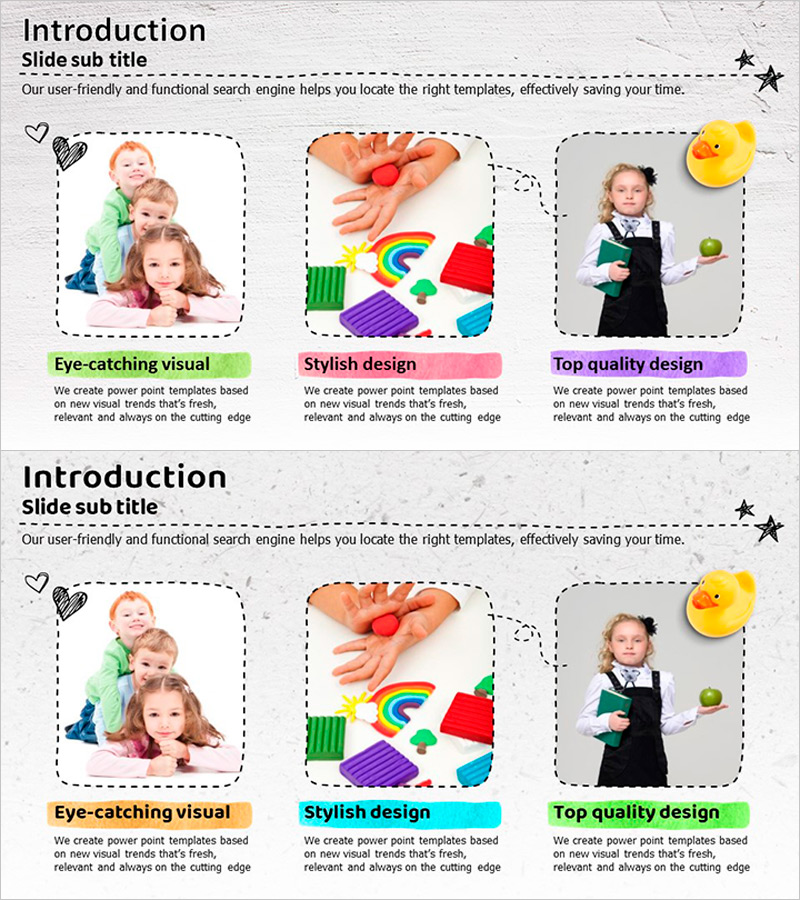 Introduction
Slide sub title

Our user-friendly and functional search engine helps you locate the right templates, effectively saving your time.

Eye-catching visual

We create power point templates based on new visual trends that's fresh, relevant and always on the cutting edge

Stylish design

We create power point templates based on new visual trends that's fresh, relevant and always on the cutting edge

Top quality design

We create power point templates based on new visual trends that's fresh, relevant and always on the cutting edge

Introduction
Slide sub title

Our user-friendly and functional search engine helps you locate the right templates, effectively saving your time.

Eye-catching visual

We create power point templates based on new visual trends that's fresh, relevant and always on the cutting edge

Stylish design

We create power point templates based on new visual trends that's fresh, relevant and always on the cutting edge

Top quality design

We create power point templates based on new visual trends that's fresh, relevant and always on the cutting edge